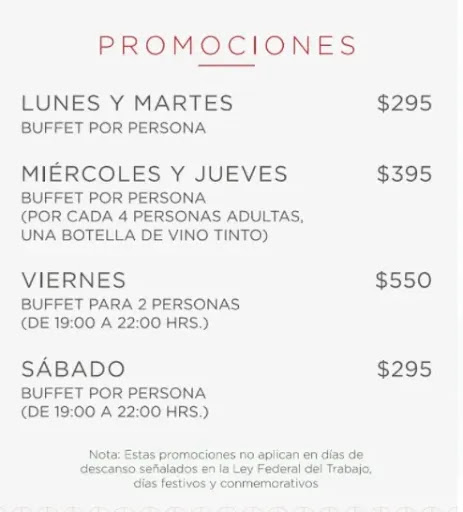 PROMOCIONES

LUNES Y MARTES $295
BUFFET POR PERSONA

MIÉRCOLES Y JUEVES $395
BUFFET POR PERSONA
(POR CADA 4 PERSONAS ADULTAS, UNA BOTELLA DE VINO TINTO)

VIERNES $550
BUFFET PARA 2 PERSONAS
(DE 19:00 A 22:00 HRS.)

SÁBADO $295
BUFFET POR PERSONA
(DE 19:00 A 22:00 HRS.)

Nota: Estas promociones no aplican en días de descanso señalados en la Ley Federal del Trabajo, días festivos y conmemorativos